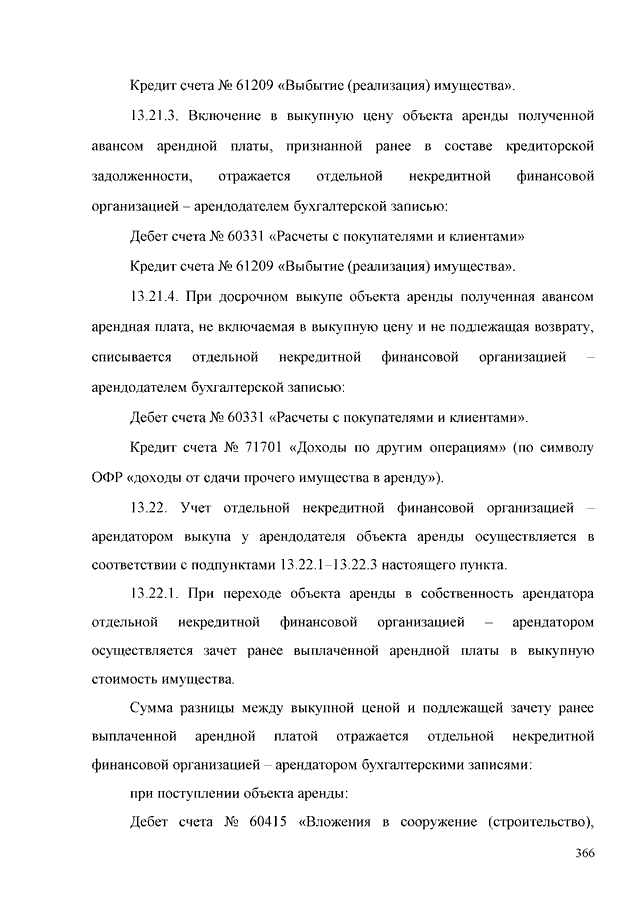 Кредит счета № 61209 «Выбытие (реализация) имущества».

13.21.3. Включение в выкупную цену объекта аренды полученной авансом арендной платы, признанной ранее в составе кредиторской задолженности, отражается отдельной некредитной финансовой организацией – арендодателем бухгалтерской записью:

Дебет счета № 60331 «Расчеты с покупателями и клиентами»

Кредит счета № 61209 «Выбытие (реализация) имущества».

13.21.4. При досрочном выкупе объекта аренды полученная авансом арендная плата, не включаемая в выкупную цену и не подлежащая возврату, списывается отдельной некредитной финансовой организацией – арендодателем бухгалтерской записью:

Дебет счета № 60331 «Расчеты с покупателями и клиентами».

Кредит счета № 71701 «Доходы по другим операциям» (по символу ОФР «доходы от сдачи прочего имущества в аренду»).

13.22. Учет отдельной некредитной финансовой организацией – арендатором выкупа у арендодателя объекта аренды осуществляется в соответствии с подпунктами 13.22.1–13.22.3 настоящего пункта.

13.22.1. При переходе объекта аренды в собственность арендатора отдельной некредитной финансовой организацией – арендатором осуществляется зачет ранее выплаченной арендной платы в выкупную стоимость имущества.

Сумма разницы между выкупной ценой и подлежащей зачету ранее выплаченной арендной платой отражается отдельной некредитной финансовой организацией – арендатором бухгалтерскими записями:

при поступлении объекта аренды:

Дебет счета № 60415 «Вложения в сооружение (строительство),

366